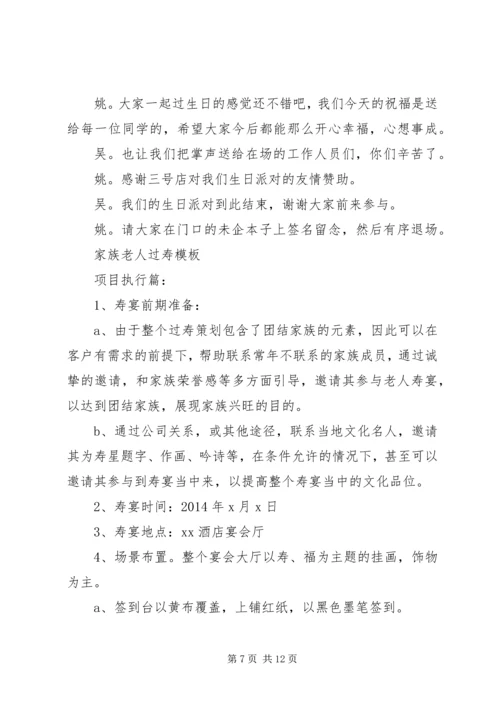 姚。大家一起过生日的感觉还不错吧，我们今天的祝福是送给每一位同学的，希望大家今后都能那么开心幸福，心想事成。

吴。也让我们把掌声送给在场的工作人员们，你们辛苦了。

姚。感谢三号店对我们生日派对的友情赞助。

吴。我们的生日派对到此结束，谢谢大家前来参与。

姚。请大家在门口的未企本子上签名留念，然后有序退场。

家族老人过寿模板

项目执行篇：

1、寿宴前期准备：

a、由于整个过寿策划包含了团结家族的元素，因此可以在客户有需求的前提下，帮助联系常年不联系的家族成员，通过诚挚的邀请，和家族荣誉感等多方面引导，邀请其参与老人寿宴，以达到团结家族，展现家族兴旺的目的。

b、通过公司关系，或其他途径，联系当地文化名人，邀请其为寿星题字、作画、吟诗等，在条件允许的情况下，甚至可以邀请其参与到寿宴当中来，以提高整个寿宴当中的文化品位。

2、寿宴时间：2014 年 x 月 x 日

3、寿宴地点：xx 酒店宴会厅

4、场景布置。整个宴会大厅以寿、福为主题的挂画，饰物为主。

a、签到台以黄布覆盖，上铺红纸，以黑色墨笔签到。

第 7 页 共 12 页